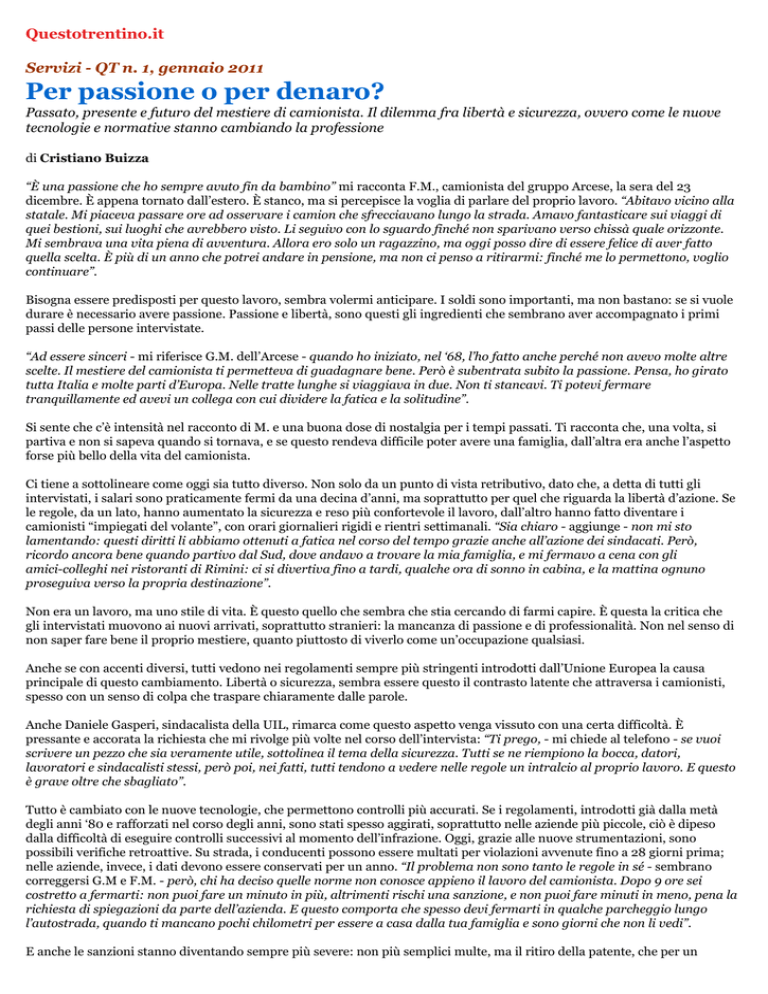 Questotrentino.it

Servizi - QT n. 1, gennaio 2011

Per passione o per denaro?

Passato, presente e futuro del mestiere di camionista. Il dilemma fra libertà e sicurezza, ovvero come le nuove tecnologie e normative stanno cambiando la professione

di Cristiano Buizza

"È una passione che ho sempre avuto fin da bambino" mi racconta F.M., camionista del gruppo Arcese, la sera del 23 dicembre. È appena tornato dall'estero. È stanco, ma si percepisce la voglia di parlare del proprio lavoro. "Abitavo vicino alla statale. Mi piaceva passare ore ad osservare i camion che sfrecciavano lungo la strada. Amavo fantasticare sui viaggi di quei bestioni, sui luoghi che avrebbero visto. Li seguivo con lo sguardo finché non sparivano verso chissà quale orizzonte. Mi sembrava una vita piena di avventura. Allora ero solo un ragazzino, ma oggi posso dire di essere felice di aver fatto quella scelta. È più di un anno che potrei andare in pensione, ma non ci penso a ritirarmi: finché me lo permettono, voglio continuare".

Bisogna essere predisposti per questo lavoro, sembra volermi anticipare. I soldi sono importanti, ma non bastano: se si vuole durare è necessario avere passione. Passione e libertà, sono questi gli ingredienti che sembrano aver accompagnato i primi passi delle persone intervistate.

"Ad essere sinceri - mi riferisce G.M. dell'Arcese - quando ho iniziato, nel '68, l'ho fatto anche perché non avevo molte altre scelte. Il mestiere del camionista ti permetteva di guadagnare bene. Però è subentrata subito la passione. Pensa, ho girato tutta Italia e molte parti d'Europa. Nelle tratte lunghe si viaggiava in due. Non ti stancavi. Ti potevi fermare tranquillamente ed avevi un collega con cui dividere la fatica e la solitudine".

Si sente che c'è intensità nel racconto di M. e una buona dose di nostalgia per i tempi passati. Ti racconta che, una volta, si partiva e non si sapeva quando si tornava, e se questo rendeva difficile poter avere una famiglia, dall'altra era anche l'aspetto forse più bello della vita del camionista.

Ci tiene a sottolineare come oggi sia tutto diverso. Non solo da un punto di vista retributivo, dato che, a detta di tutti gli intervistati, i salari sono praticamente fermi da una decina d'anni, ma soprattutto per quel che riguarda la libertà d'azione. Se le regole, da un lato, hanno aumentato la sicurezza e reso più confortevole il lavoro, dall'altro hanno fatto diventare i camionisti "impiegati del volante", con orari giornalieri rigidi e rientri settimanali. "Sia chiaro - aggiunge - non mi sto lamentando: questi diritti li abbiamo ottenuti a fatica nel corso del tempo grazie anche all'azione dei sindacati. Però, ricordo ancora bene quando partivo dal Sud, dove andavo a trovare la mia famiglia, e mi fermavo a cena con gli amici-colleghi nei ristoranti di Rimini: ci si divertiva fino a tardi, qualche ora di sonno in cabina, e la mattina ognuno proseguiva verso la propria destinazione".

Non era un lavoro, ma uno stile di vita. È questo quello che sembra che stia cercando di farmi capire. È questa la critica che gli intervistati muovono ai nuovi arrivati, soprattutto stranieri: la mancanza di passione e di professionalità. Non nel senso di non saper fare bene il proprio mestiere, quanto piuttosto di viverlo come un'occupazione qualsiasi.

Anche se con accenti diversi, tutti vedono nei regolamenti sempre più stringenti introdotti dall'Unione Europea la causa principale di questo cambiamento. Libertà o sicurezza, sembra essere questo il contrasto latente che attraversa i camionisti, spesso con un senso di colpa che traspare chiaramente dalle parole.

Anche Daniele Gasperi, sindacalista della UIL, rimarca come questo aspetto venga vissuto con una certa difficoltà. È pressante e accorata la richiesta che mi rivolge più volte nel corso dell'intervista: "Ti prego, - mi chiede al telefono - se vuoi scrivere un pezzo che sia veramente utile, sottolinea il tema della sicurezza. Tutti se ne riempiono la bocca, datori, lavoratori e sindacalisti stessi, però poi, nei fatti, tutti tendono a vedere nelle regole un intralcio al proprio lavoro. E questo è grave oltre che sbagliato".

Tutto è cambiato con le nuove tecnologie, che permettono controlli più accurati. Se i regolamenti, introdotti già dalla metà degli anni '80 e rafforzati nel corso degli anni, sono stati spesso aggirati, soprattutto nelle aziende più piccole, ciò è dipeso dalla difficoltà di eseguire controlli successivi al momento dell'infrazione. Oggi, grazie alle nuove strumentazioni, sono possibili verifiche retroattive. Su strada, i conducenti possono essere multati per violazioni avvenute fino a 28 giorni prima; nelle aziende, invece, i dati devono essere conservati per un anno. "Il problema non sono tanto le regole in sé - sembrano correggersi G.M e F.M. - però, chi ha deciso quelle norme non conosce appieno il lavoro del camionista. Dopo 9 ore sei costretto a fermarti: non puoi fare un minuto in più, altrimenti rischi una sanzione, e non puoi fare minuti in meno, pena la richiesta di spiegazioni da parte dell'azienda. E questo comporta che spesso devi fermarti in qualche parcheggio lungo l'autostrada, quando ti mancano pochi chilometri per essere a casa dalla tua famiglia e sono giorni che non li vedi".

E anche le sanzioni stanno diventando sempre più severe: non più semplici multe, ma il ritiro della patente, che per un